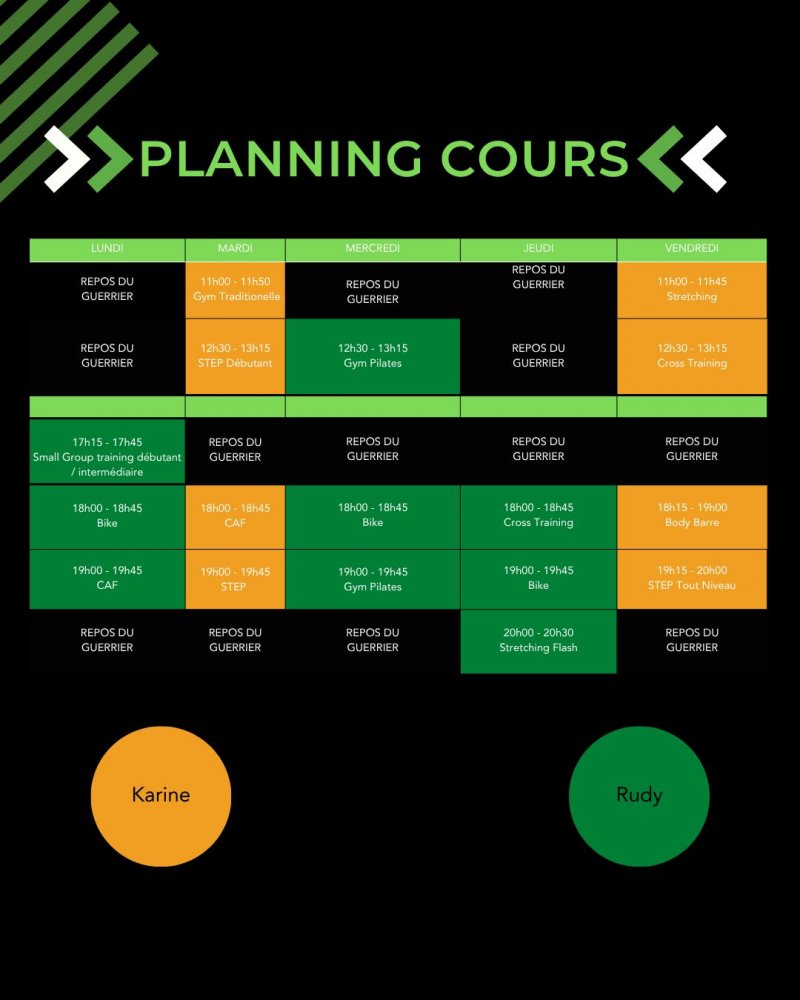 PLANNING COURS

| LUNDI | MARDI | MERCREDI | JEUDI | VENDREDI |
|---|---|---|---|---|
| REPOS DU GUERRIER | 11h00 - 11h50 Gym Traditionelle | REPOS DU GUERRIER | REPOS DU GUERRIER | 11h00 - 11h45 Stretching |
| REPOS DU GUERRIER | 12h30 - 13h15 STEP Débutant | 12h30 - 13h15 Gym Pilates | REPOS DU GUERRIER | 12h30 - 13h15 Cross Training |
| | | | | |
| 17h15 - 17h45 Small Group training débutant / intermédiaire | REPOS DU GUERRIER | REPOS DU GUERRIER | REPOS DU GUERRIER | REPOS DU GUERRIER |
| 18h00 - 18h45 Bike | 18h00 - 18h45 CAF | 18h00 - 18h45 Bike | 18h00 - 18h45 Cross Training | 18h15 - 19h00 Body Barre |
| 19h00 - 19h45 CAF | 19h00 - 19h45 STEP | 19h00 - 19h45 Gym Pilates | 19h00 - 19h45 Bike | 19h15 - 20h00 STEP Tout Niveau |
| REPOS DU GUERRIER | REPOS DU GUERRIER | REPOS DU GUERRIER | 20h00 - 20h30 Stretching Flash | REPOS DU GUERRIER |

Karine

Rudy